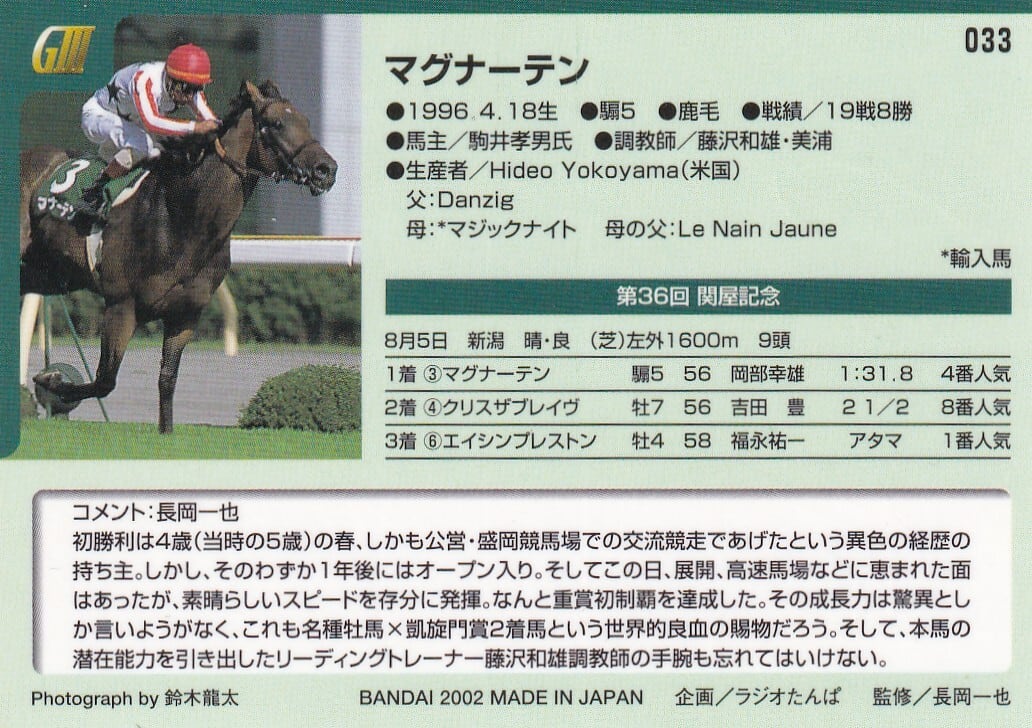 GIII

033

マグナーテン

●1996.4.18生 ●騸5 ●鹿毛 ●戦績/19戦8勝
●馬主/駒井孝男氏 ●調教師/藤沢和雄・美浦
●生産者/Hideo Yokoyama(米国)
父:Danzig
母:*マジックナイト 母の父:Le Nain Jaune

*輸入馬

第36回 関屋記念

8月5日 新潟 晴・良 (芝)左外1600m 9頭

| 1着 ③マグナーテン | 騸5 | 56 | 岡部幸雄 | 1:31.8 | 4番人気 |
|---|---|---|---|---|---|
| 2着 ④クリスザブレイヴ | 牡7 | 56 | 吉田 豊 | 2 1/2 | 8番人気 |
| 3着 ⑥エイシンプレストン | 牡4 | 58 | 福永祐一 | アタマ | 1番人気 |

コメント:長岡一也
初勝利は4歳(当時の5歳)の春、しかも公営・盛岡競馬場での交流競走であげたという異色の経歴の持ち主。しかし、そのわずか1年後にはオープン入り。そしてこの日、展開、高速馬場などに恵まれた面はあったが、素晴らしいスピードを存分に発揮。なんと重賞初制覇を達成した。その成長力は驚異としか言いようがなく、これも名種牡馬×凱旋門賞2着馬という世界的良血の賜物だろう。そして、本馬の潜在能力を引き出したリーディングトレーナー藤沢和雄調教師の手腕も忘れてはいけない。

Photograph by 鈴木龍太 BANDAI 2002 MADE IN JAPAN 企画/ラジオたんぱ 監修/長岡一也